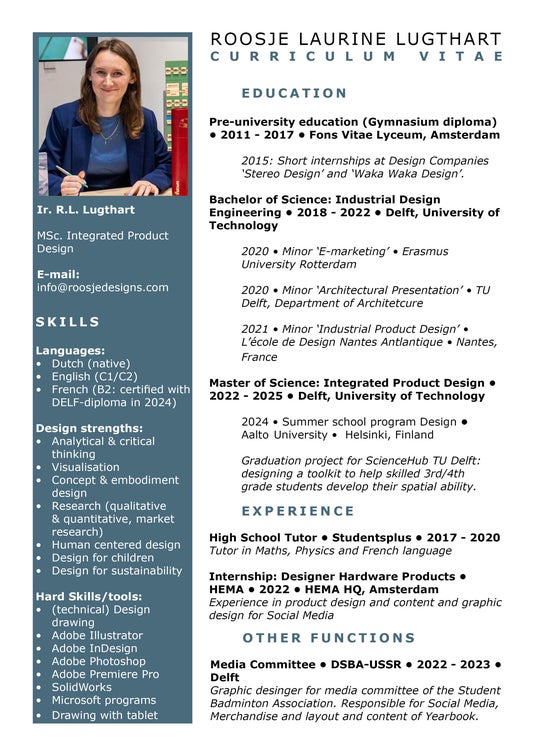 Ir. R.L. Lugthart

MSc. Integrated Product Design

E-mail:
info@roosjedesigns.com

SKILLS

Languages:
• Dutch (native)
• English (C1/C2)
• French (B2: certified with DELF-diploma in 2024)

Design strengths:
• Analytical & critical thinking
• Visualisation
• Concept & embodiment design
• Research (qualitative & quantitative, market research)
• Human centered design
• Design for children
• Design for sustainability

Hard Skills/tools:
• (technical) Design drawing
• Adobe Illustrator
• Adobe InDesign
• Adobe Photoshop
• Adobe Premiere Pro
• SolidWorks
• Microsoft programs
• Drawing with tablet

ROOSJE LAURINE LUGTHART
CURRICULUM VITAE

EDUCATION

Pre-university education (Gymnasium diploma) • 2011 - 2017 • Fons Vitae Lyceum, Amsterdam

2015: Short internships at Design Companies 'Stereo Design' and 'Waka Waka Design'.

Bachelor of Science: Industrial Design Engineering • 2018 - 2022 • Delft, University of Technology

2020 • Minor 'E-marketing' • Erasmus University Rotterdam

2020 • Minor 'Architectural Presentation' • TU Delft, Department of Architetcure

2021 • Minor 'Industrial Product Design' • L'école de Design Nantes Antlantique • Nantes, France

Master of Science: Integrated Product Design • 2022 - 2025 • Delft, University of Technology

2024 • Summer school program Design • Aalto University • Helsinki, Finland

Graduation project for ScienceHub TU Delft: designing a toolkit to help skilled 3rd/4th grade students develop their spatial ability.

EXPERIENCE

High School Tutor • Studentsplus • 2017 - 2020
Tutor in Maths, Physics and French language

Internship: Designer Hardware Products • HEMA • 2022 • HEMA HQ, Amsterdam
Experience in product design and content and graphic design for Social Media

OTHER FUNCTIONS

Media Committee • DSBA-USSR • 2022 - 2023 • Delft
Graphic desinger for media committee of the Student Badminton Association. Responsible for Social Media, Merchandise and layout and content of Yearbook.